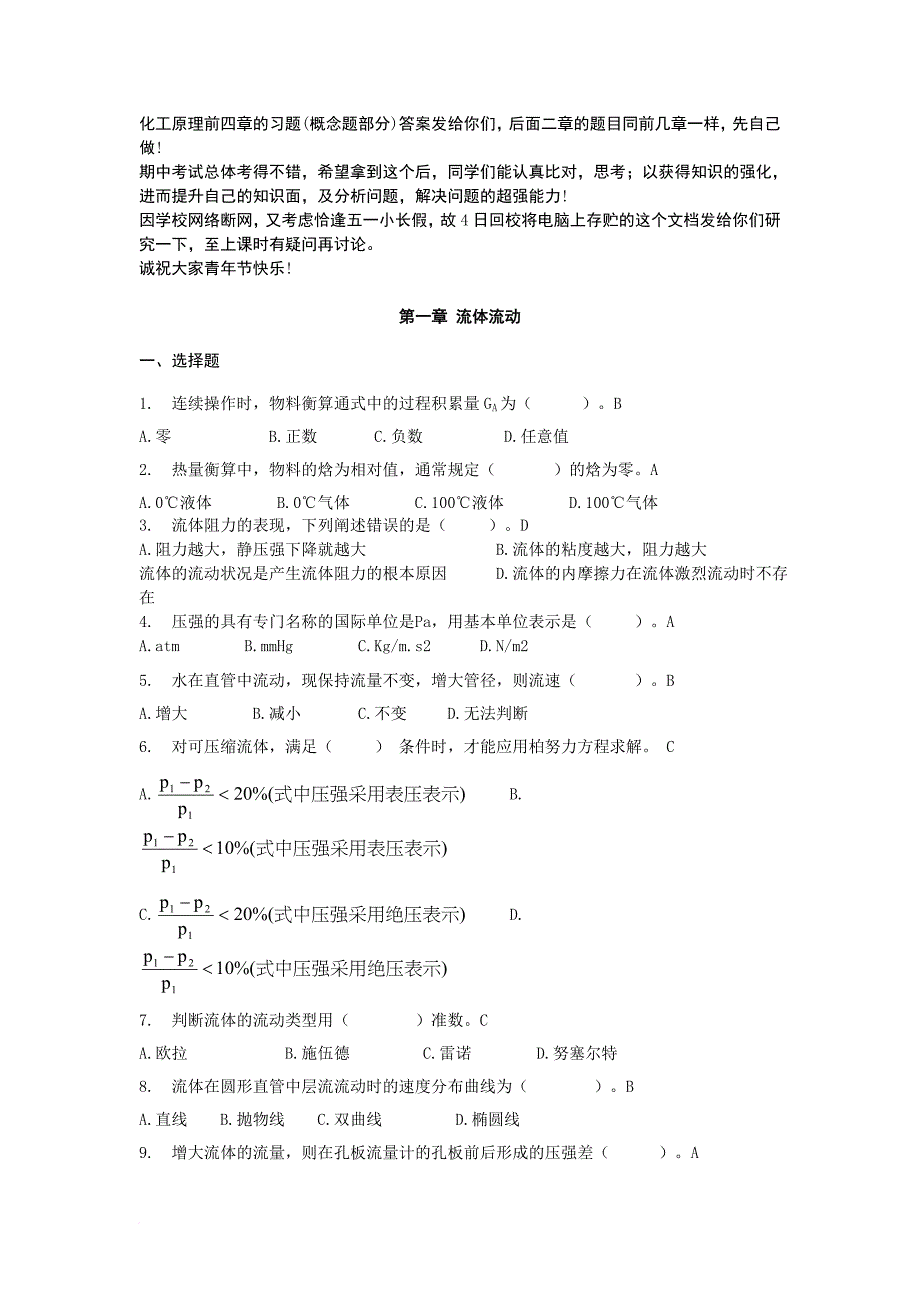 化工原理前四章的习题(概念题部分)答案发给你们，后面二章的题目同前几章一样，先自己做！
期中考试总体考得不错，希望拿到这个后，同学们能认真比对，思考；以获得知识的强化，进而提升自己的知识面，及分析问题，解决问题的超强能力！
因学校网络断网，又考虑恰逢五一小长假，故 4 日回校将电脑上存贮的这个文档发给你们研究一下，至上课时有疑问再讨论。
诚祝大家青年节快乐！

第一章 流体流动

一、选择题

1. 连续操作时，物料衡算通式中的过程积累量 $G_A$ 为（ ）。B

A.零 B.正数 C.负数 D.任意值

2. 热量衡算中，物料的焓为相对值，通常规定（ ）的焓为零。A

A.0℃液体 B.0℃气体 C.100℃液体 D.100℃气体

3. 流体阻力的表现，下列阐述错误的是（ ）。D

A.阻力越大，静压强下降就越大 B.流体的粘度越大，阻力越大
流体的流动状况是产生流体阻力的根本原因 D.流体的内摩擦力在流体激烈流动时不存在

4. 压强的具有专门名称的国际单位是Pa，用基本单位表示是（ ）。A

A.atm B.mmHg C.Kg/m.s2 D.N/m2

5. 水在直管中流动，现保持流量不变，增大管径，则流速（ ）。B

A.增大 B.减小 C.不变 D.无法判断

6. 对可压缩流体，满足（ ） 条件时，才能应用柏努力方程求解。 C

A. $\frac{p_1-p_2}{p_1}<20\%$(式中压强采用表压表示) B.

$\frac{p_1-p_2}{p_1}<10\%$(式中压强采用表压表示)

C. $\frac{p_1-p_2}{p_1}<20\%$(式中压强采用绝压表示) D.

$\frac{p_1-p_2}{p_1}<10\%$(式中压强采用绝压表示)

7. 判断流体的流动类型用（ ）准数。C

A.欧拉 B.施伍德 C.雷诺 D.努塞尔特

8. 流体在圆形直管中层流流动时的速度分布曲线为（ ）。B

A.直线 B.抛物线 C.双曲线 D.椭圆线

9. 增大流体的流量，则在孔板流量计的孔板前后形成的压强差（ ）。A